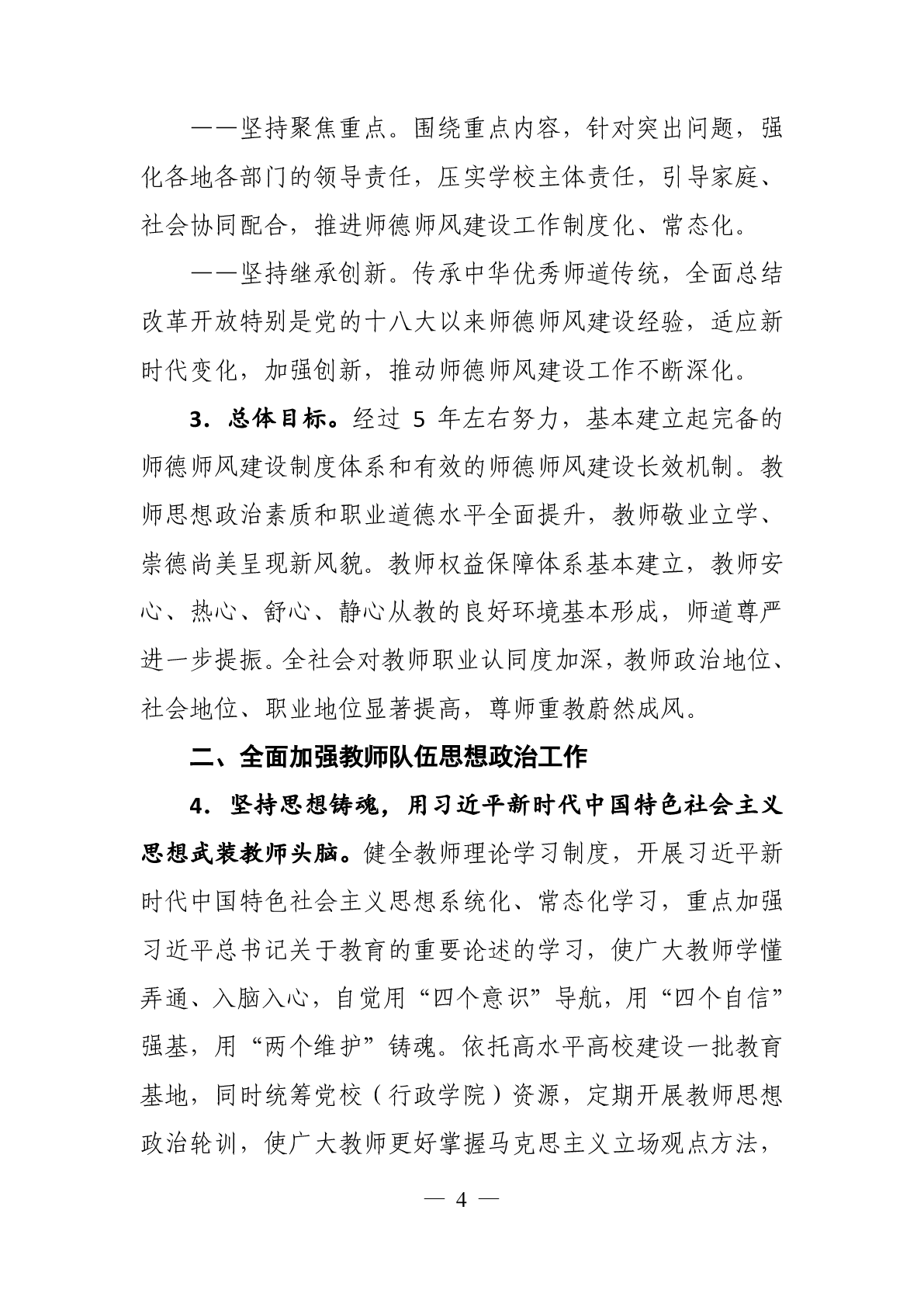 ——坚持聚焦重点。围绕重点内容，针对突出问题，强化各地各部门的领导责任，压实学校主体责任，引导家庭、社会协同配合，推进师德师风建设工作制度化、常态化。

——坚持继承创新。传承中华优秀师道传统，全面总结改革开放特别是党的十八大以来师德师风建设经验，适应新时代变化，加强创新，推动师德师风建设工作不断深化。

3．总体目标。经过 5 年左右努力，基本建立起完备的师德师风建设制度体系和有效的师德师风建设长效机制。教师思想政治素质和职业道德水平全面提升，教师敬业立学、崇德尚美呈现新风貌。教师权益保障体系基本建立，教师安心、热心、舒心、静心从教的良好环境基本形成，师道尊严进一步提振。全社会对教师职业认同度加深，教师政治地位、社会地位、职业地位显著提高，尊师重教蔚然成风。

二、全面加强教师队伍思想政治工作

4．坚持思想铸魂，用习近平新时代中国特色社会主义思想武装教师头脑。健全教师理论学习制度，开展习近平新时代中国特色社会主义思想系统化、常态化学习，重点加强习近平总书记关于教育的重要论述的学习，使广大教师学懂弄通、入脑入心，自觉用“四个意识”导航，用“四个自信”强基，用“两个维护”铸魂。依托高水平高校建设一批教育基地，同时统筹党校（行政学院）资源，定期开展教师思想政治轮训，使广大教师更好掌握马克思主义立场观点方法，

— 4 —